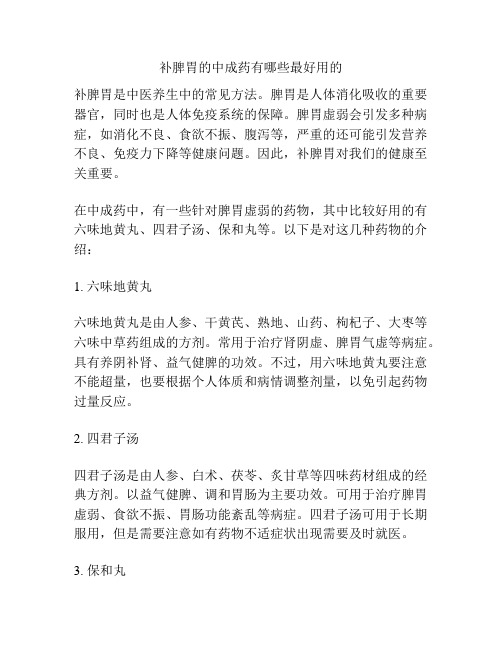 补脾胃的中成药有哪些最好用的

补脾胃是中医养生中的常见方法。脾胃是人体消化吸收的重要器官，同时也是人体免疫系统的保障。脾胃虚弱会引发多种病症，如消化不良、食欲不振、腹泻等，严重的还可能引发营养不良、免疫力下降等健康问题。因此，补脾胃对我们的健康至关重要。

在中成药中，有一些针对脾胃虚弱的药物，其中比较好用的有六味地黄丸、四君子汤、保和丸等。以下是对这几种药物的介绍：

1. 六味地黄丸

六味地黄丸是由人参、干黄芪、熟地、山药、枸杞子、大枣等六味中草药组成的方剂。常用于治疗肾阴虚、脾胃气虚等病症。具有养阴补肾、益气健脾的功效。不过，用六味地黄丸要注意不能超量，也要根据个人体质和病情调整剂量，以免引起药物过量反应。

2. 四君子汤

四君子汤是由人参、白术、茯苓、炙甘草等四味药材组成的经典方剂。以益气健脾、调和胃肠为主要功效。可用于治疗脾胃虚弱、食欲不振、胃肠功能紊乱等病症。四君子汤可用于长期服用，但是需要注意如有药物不适症状出现需要及时就医。

3. 保和丸